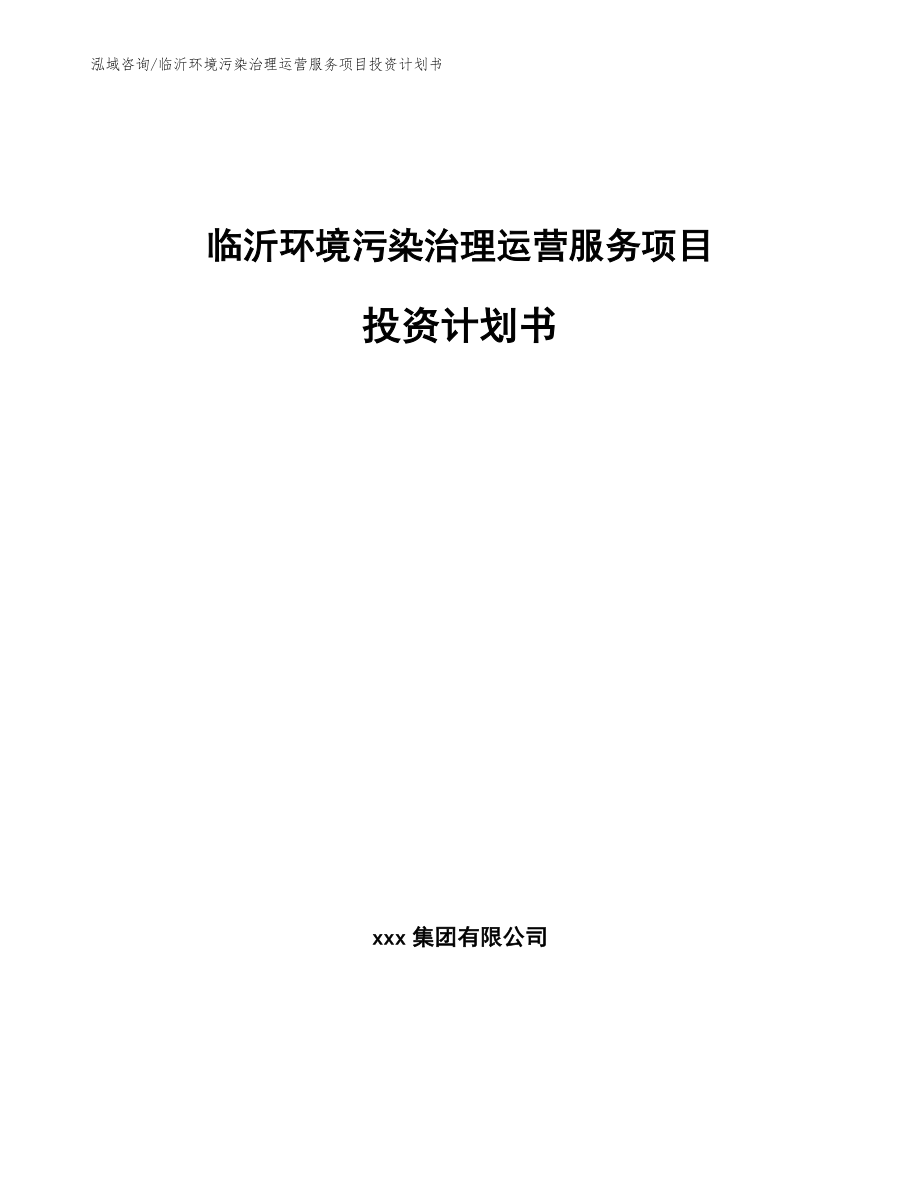 泓域咨询/临沂环境污染治理运营服务项目投资计划书

临沂环境污染治理运营服务项目

投资计划书

xxx 集团有限公司